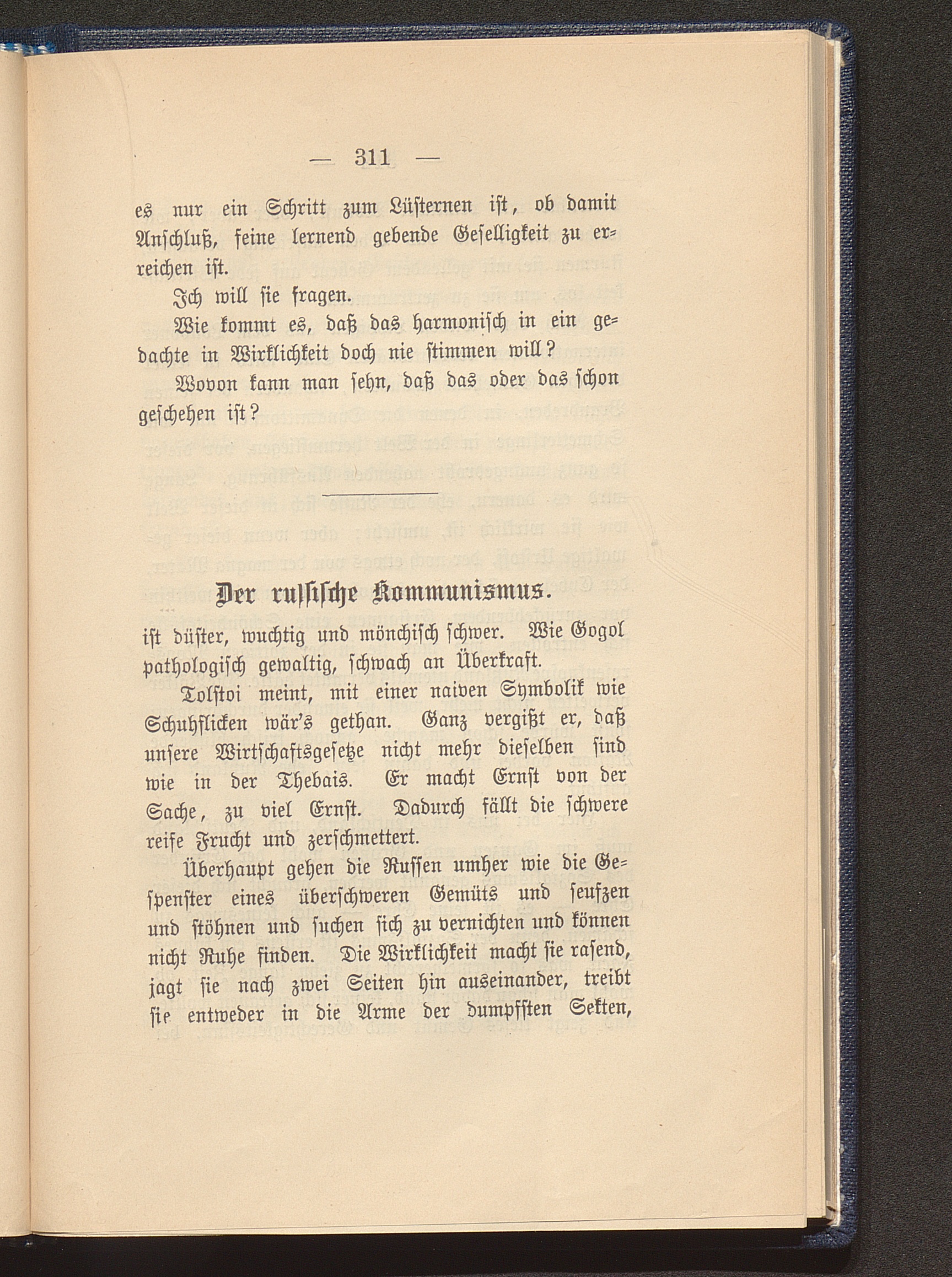 — 311 —

es nur ein Schritt zum Lüsternen ist, ob damit Anschluß, feine lernend gebende Geselligkeit zu erreichen ist.

Ich will sie fragen.

Wie kommt es, daß das harmonisch in ein gedachte in Wirklichkeit doch nie stimmen will?

Wovon kann man sehn, daß das oder das schon geschehen ist?

Der russische Kommunismus.

ist düster, wuchtig und mönchisch schwer. Wie Gogol pathologisch gewaltig, schwach an Überkraft.

Tolstoi meint, mit einer naiven Symbolik wie Schuhflicken wär's gethan. Ganz vergißt er, daß unsere Wirtschaftsgesetze nicht mehr dieselben sind wie in der Thebais. Er macht Ernst von der Sache, zu viel Ernst. Dadurch fällt die schwere reife Frucht und zerschmettert.

Überhaupt gehen die Russen umher wie die Gespenster eines überschweren Gemüts und seufzen und stöhnen und suchen sich zu vernichten und können nicht Ruhe finden. Die Wirklichkeit macht sie rasend, jagt sie nach zwei Seiten hin auseinander, treibt sie entweder in die Arme der dumpfsten Sekten,